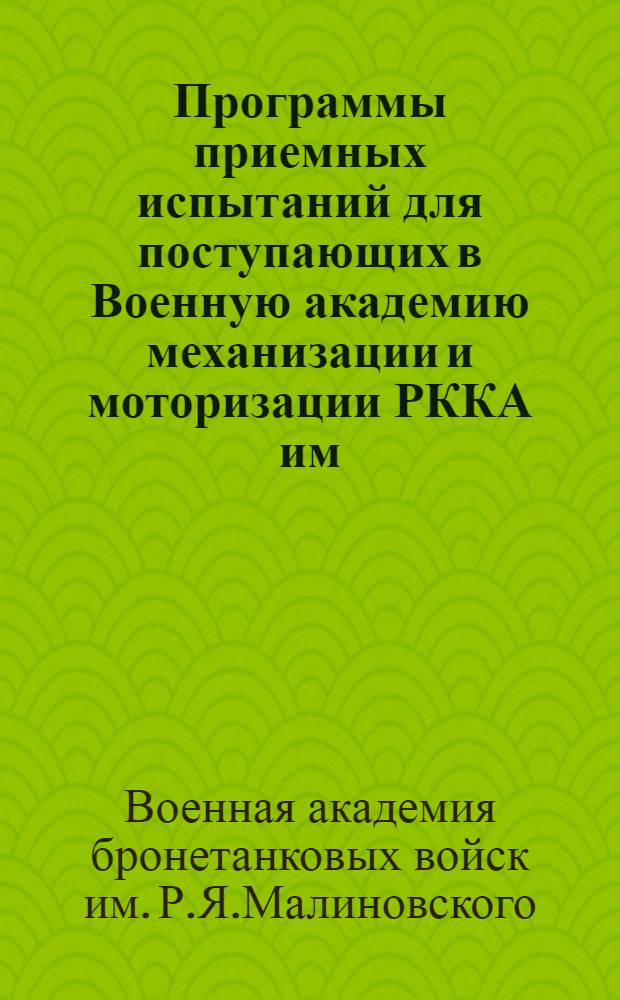 Программы приемных испытаний для поступающих в Военную академию механизации и моторизации РККА им

Военная академия бронетанковых войск им. Р.Я.Малиновского